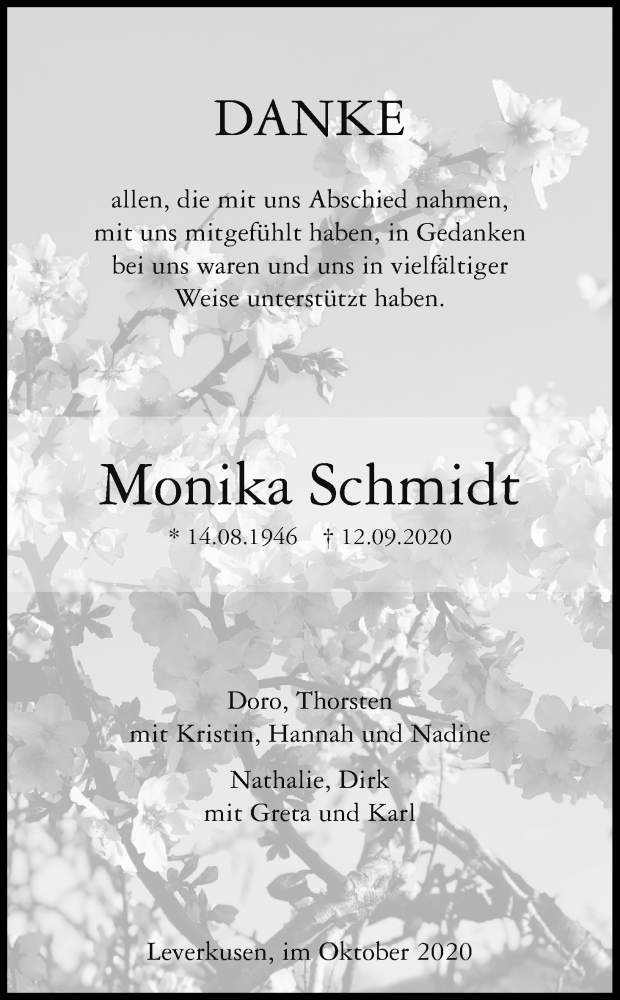 DANKE

allen, die mit uns Abschied nahmen, mit uns mitgefühlt haben, in Gedanken bei uns waren und uns in vielfältiger Weise unterstützt haben.

Monika Schmidt

* 14.08.1946 † 12.09.2020

Doro, Thorsten
mit Kristin, Hannah und Nadine

Nathalie, Dirk
mit Greta und Karl

Leverkusen, im Oktober 2020